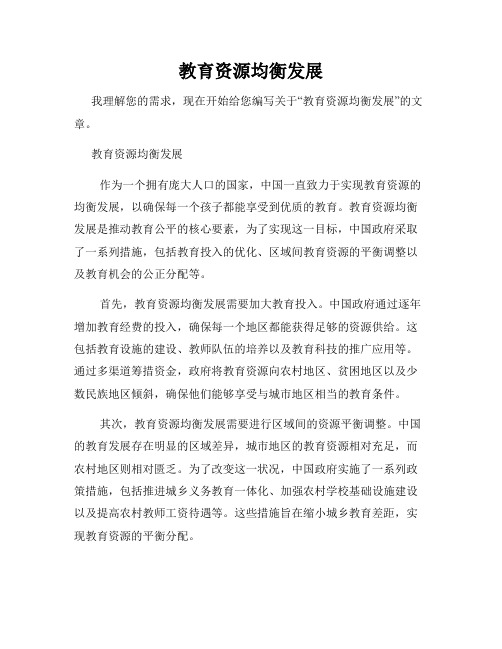 教育资源均衡发展

我理解您的需求，现在开始给您编写关于“教育资源均衡发展”的文章。

教育资源均衡发展

作为一个拥有庞大人口的国家，中国一直致力于实现教育资源的均衡发展，以确保每一个孩子都能享受到优质的教育。教育资源均衡发展是推动教育公平的核心要素，为了实现这一目标，中国政府采取了一系列措施，包括教育投入的优化、区域间教育资源的平衡调整以及教育机会的公正分配等。

首先，教育资源均衡发展需要加大教育投入。中国政府通过逐年增加教育经费的投入，确保每一个地区都能获得足够的资源供给。这包括教育设施的建设、教师队伍的培养以及教育科技的推广应用等。通过多渠道筹措资金，政府将教育资源向农村地区、贫困地区以及少数民族地区倾斜，确保他们能够享受与城市地区相当的教育条件。

其次，教育资源均衡发展需要进行区域间的资源平衡调整。中国的教育发展存在明显的区域差异，城市地区的教育资源相对充足，而农村地区则相对匮乏。为了改变这一状况，中国政府实施了一系列政策措施，包括推进城乡义务教育一体化、加强农村学校基础设施建设以及提高农村教师工资待遇等。这些措施旨在缩小城乡教育差距，实现教育资源的平衡分配。